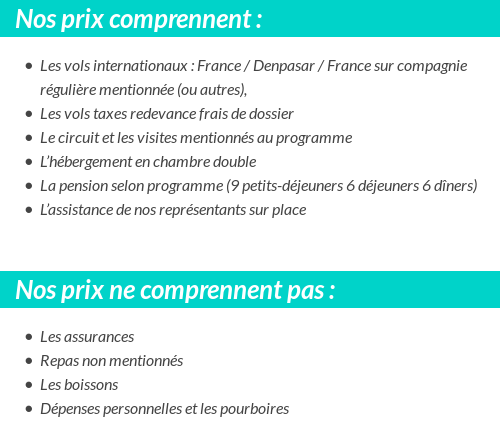 Nos prix comprennent :

- Les vols internationaux : France / Denpasar / France sur compagnie régulière mentionnée (ou autres),
- Les vols taxes redevance frais de dossier
- Le circuit et les visites mentionnés au programme
- L'hébergement en chambre double
- La pension selon programme (9 petits-déjeuners 6 déjeuners 6 dîners)
- L'assistance de nos représentants sur place

Nos prix ne comprennent pas :

- Les assurances
- Repas non mentionnés
- Les boissons
- Dépenses personnelles et les pourboires